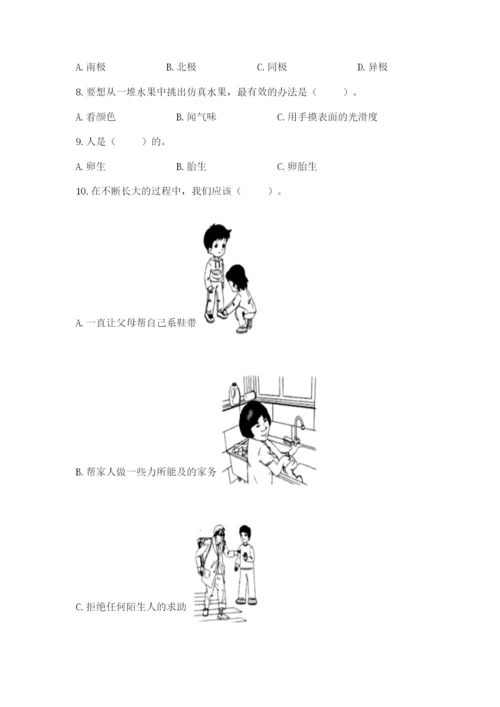 A. 南极　　　B. 北极　　　C. 同极　　　D. 异极

8. 要想从一堆水果中挑出仿真水果，最有效的办法是（　　）。

A. 看颜色　　　B. 闻气味　　　C. 用手摸表面的光滑度

9. 人是（　　）的。

A. 卵生　　　B. 胎生　　　C. 卵胎生

10. 在不断长大的过程中，我们应该（　　）。

A. 一直让父母帮自己系鞋带

B. 帮家人做一些力所能及的家务

C. 拒绝任何陌生人的求助